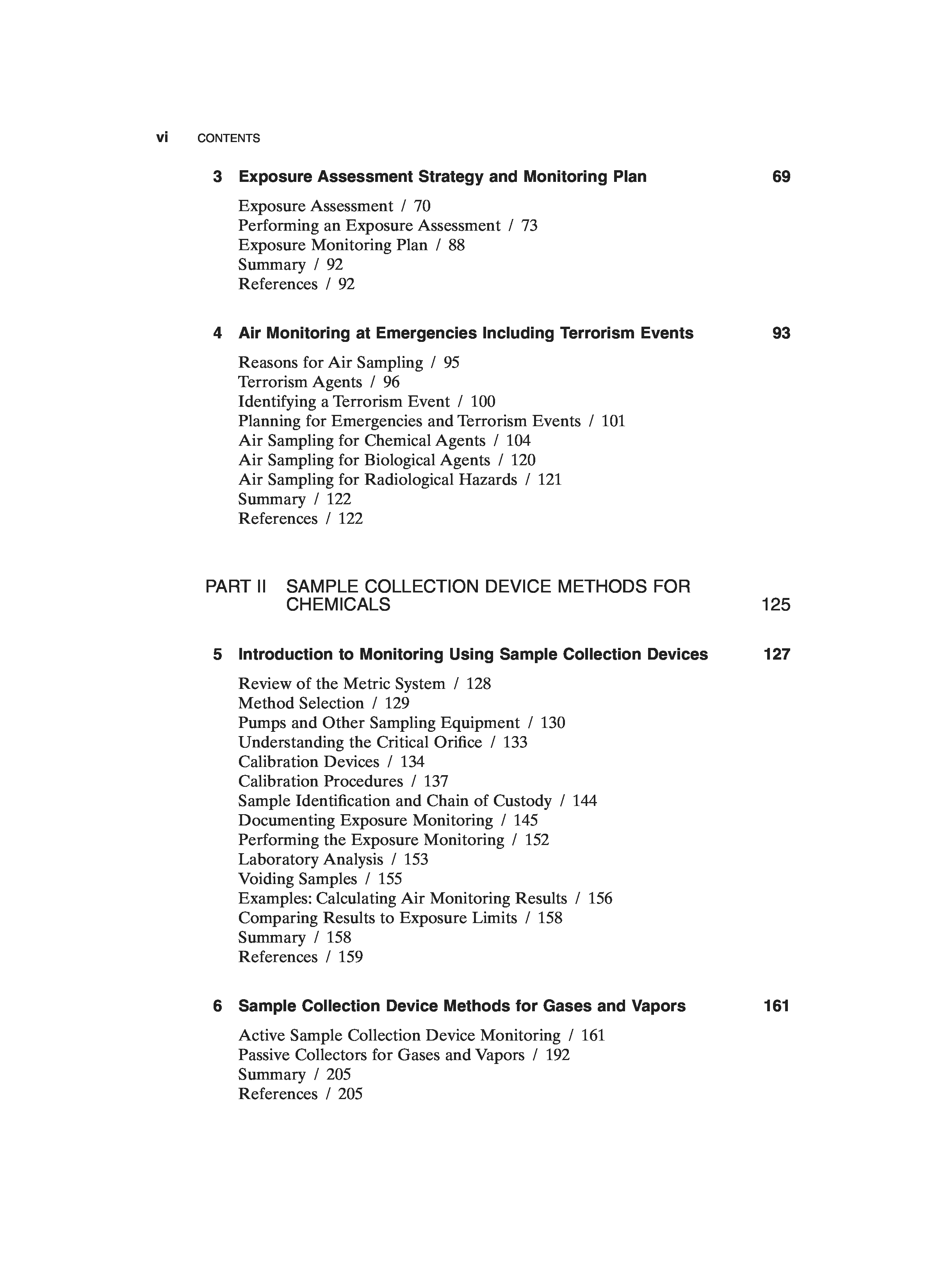 vi CONTENTS

3 Exposure Assessment Strategy and Monitoring Plan 69

Exposure Assessment / 70
Performing an Exposure Assessment / 73
Exposure Monitoring Plan / 88
Summary / 92
References / 92

4 Air Monitoring at Emergencies Including Terrorism Events 93

Reasons for Air Sampling / 95
Terrorism Agents / 96
Identifying a Terrorism Event / 100
Planning for Emergencies and Terrorism Events / 101
Air Sampling for Chemical Agents / 104
Air Sampling for Biological Agents / 120
Air Sampling for Radiological Hazards / 121
Summary / 122
References / 122

PART II SAMPLE COLLECTION DEVICE METHODS FOR CHEMICALS 125

5 Introduction to Monitoring Using Sample Collection Devices 127

Review of the Metric System / 128
Method Selection / 129
Pumps and Other Sampling Equipment / 130
Understanding the Critical Orifice / 133
Calibration Devices / 134
Calibration Procedures / 137
Sample Identification and Chain of Custody / 144
Documenting Exposure Monitoring / 145
Performing the Exposure Monitoring / 152
Laboratory Analysis / 153
Voiding Samples / 155
Examples: Calculating Air Monitoring Results / 156
Comparing Results to Exposure Limits / 158
Summary / 158
References / 159

6 Sample Collection Device Methods for Gases and Vapors 161

Active Sample Collection Device Monitoring / 161
Passive Collectors for Gases and Vapors / 192
Summary / 205
References / 205